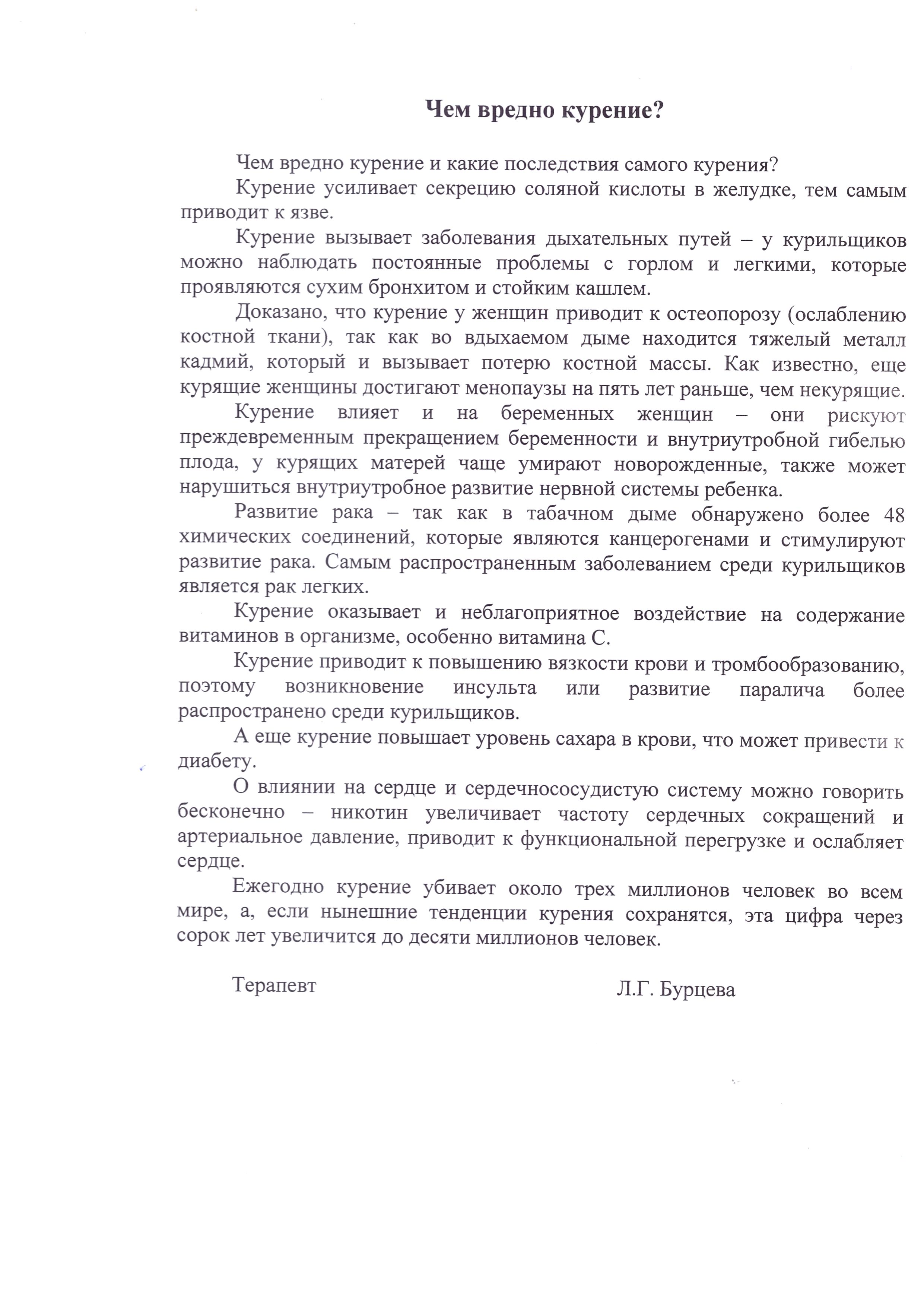 Чем вредно курение?

Чем вредно курение и какие последствия самого курения?

Курение усиливает секрецию соляной кислоты в желудке, тем самым приводит к язве.

Курение вызывает заболевания дыхательных путей – у курильщиков можно наблюдать постоянные проблемы с горлом и легкими, которые проявляются сухим бронхитом и стойким кашлем.

Доказано, что курение у женщин приводит к остеопорозу (ослаблению костной ткани), так как во вдыхаемом дыме находится тяжелый металл кадмий, который и вызывает потерю костной массы. Как известно, еще курящие женщины достигают менопаузы на пять лет раньше, чем некурящие.

Курение влияет и на беременных женщин – они рискуют преждевременным прекращением беременности и внутриутробной гибелью плода, у курящих матерей чаще умирают новорожденные, также может нарушиться внутриутробное развитие нервной системы ребенка.

Развитие рака – так как в табачном дыме обнаружено более 48 химических соединений, которые являются канцерогенами и стимулируют развитие рака. Самым распространенным заболеванием среди курильщиков является рак легких.

Курение оказывает и неблагоприятное воздействие на содержание витаминов в организме, особенно витамина С.

Курение приводит к повышению вязкости крови и тромбообразованию, поэтому возникновение инсульта или развитие паралича более распространено среди курильщиков.

А еще курение повышает уровень сахара в крови, что может привести к диабету.

О влиянии на сердце и сердечнососудистую систему можно говорить бесконечно – никотин увеличивает частоту сердечных сокращений и артериальное давление, приводит к функциональной перегрузке и ослабляет сердце.

Ежегодно курение убивает около трех миллионов человек во всем мире, а, если нынешние тенденции курения сохранятся, эта цифра через сорок лет увеличится до десяти миллионов человек.

Терапевт Л.Г. Бурцева